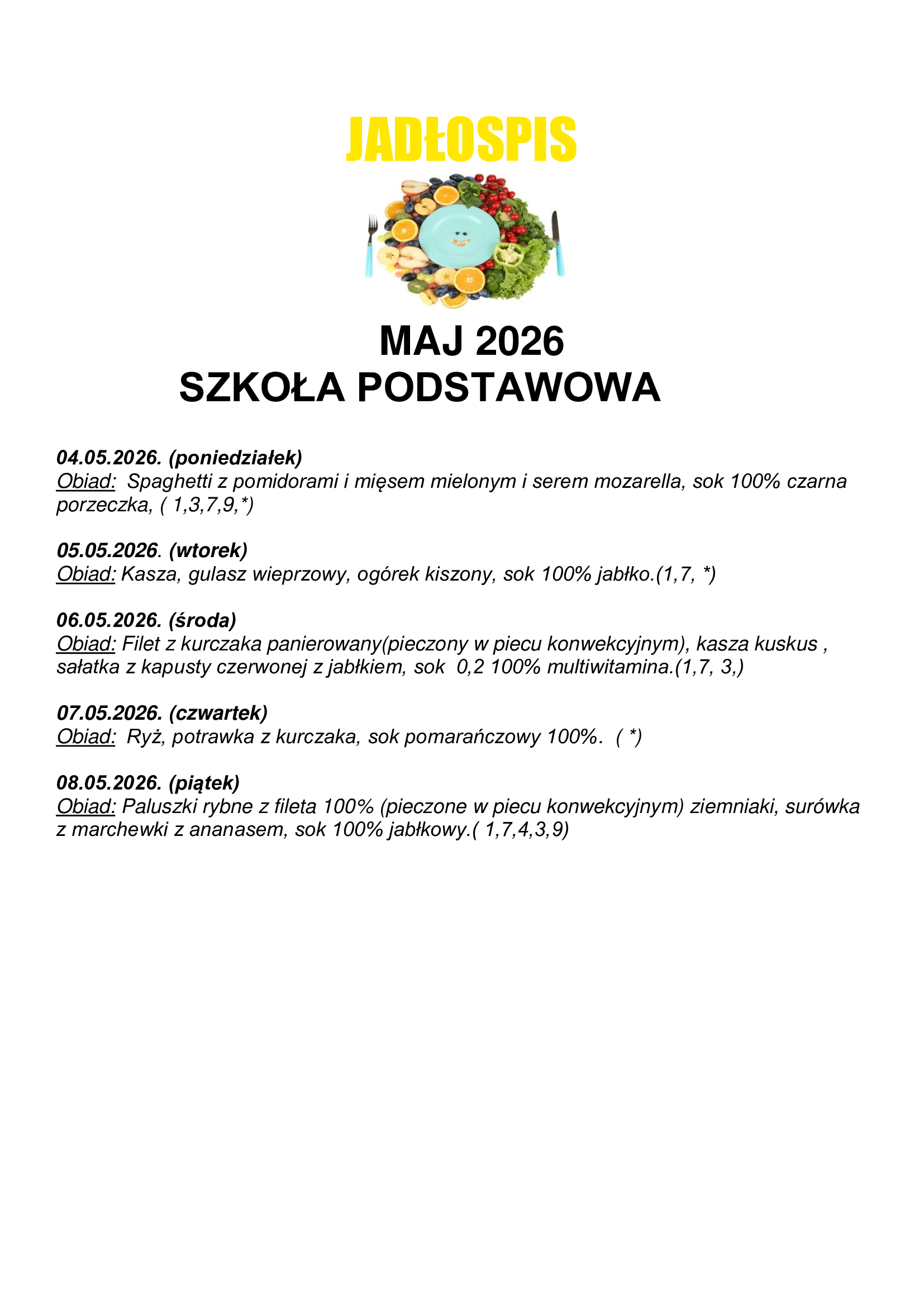 JADŁOSPIS

MAJ 2026
SZKOŁA PODSTAWOWA

04.05.2026. (poniedziałek)
Obiad: Spaghetti z pomidorami i mięsem mielonym i serem mozarella, sok 100% czarna porzeczka, ( 1,3,7,9,*)

05.05.2026. (wtorek)
Obiad: Kasza, gulasz wieprzowy, ogórek kiszony, sok 100% jabłko.(1,7, *)

06.05.2026. (środa)
Obiad: Filet z kurczaka panierowany(pieczony w piecu konwekcyjnym), kasza kuskus , sałatka z kapusty czerwonej z jabłkiem, sok 0,2 100% multiwitamina.(1,7, 3,)

07.05.2026. (czwartek)
Obiad: Ryż, potrawka z kurczaka, sok pomarańczowy 100%. ( *)

08.05.2026. (piątek)
Obiad: Paluszki rybne z fileta 100% (pieczone w piecu konwekcyjnym) ziemniaki, surówka z marchewki z ananasem, sok 100% jabłkowy.( 1,7,4,3,9)